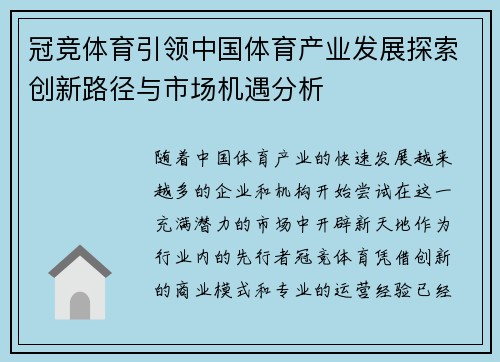 冠竞体育引领中国体育产业发展探索创新路径与市场机遇分析

随着中国体育产业的快速发展越来越多的企业和机构开始尝试在这一充满潜力的市场中开辟新天地作为行业内的先行者冠竞体育凭借创新的商业模式和专业的运营经验已经